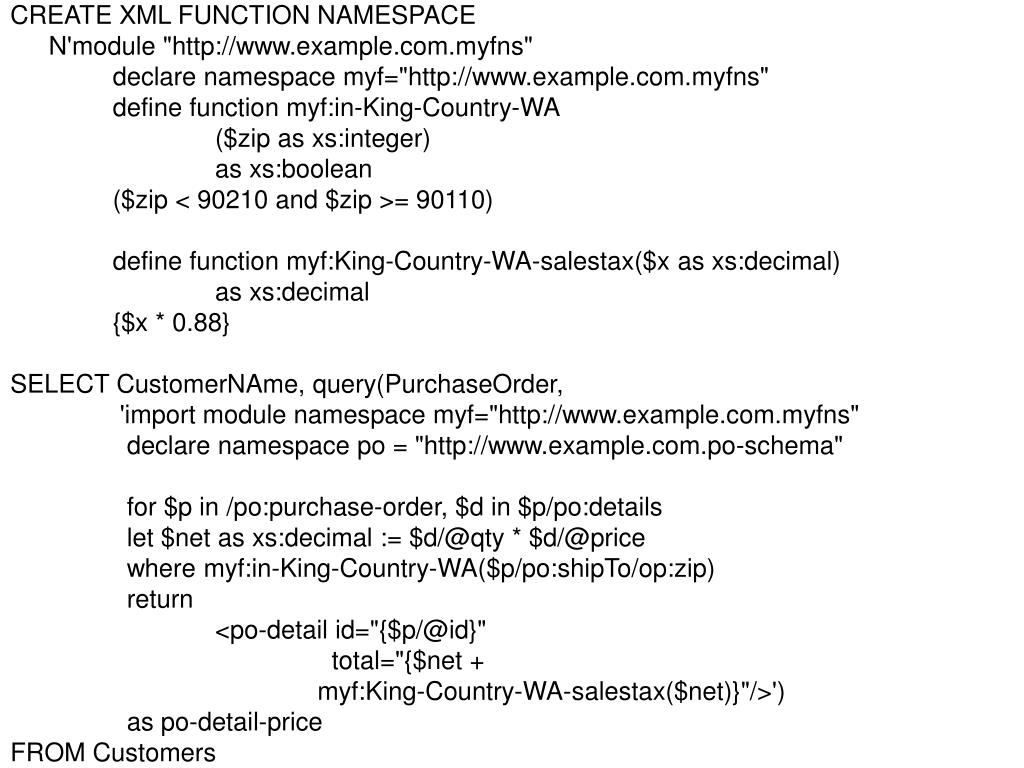 CREATE XML FUNCTION NAMESPACE
N'module "http://www.example.com.myfns"
declare namespace myf="http://www.example.com.myfns"
define function myf:in-King-Country-WA
($zip as xs:integer)
as xs:boolean
($zip < 90210 and $zip >= 90110)

define function myf:King-Country-WA-salestax($x as xs:decimal)
as xs:decimal
{$x * 0.88}

SELECT CustomerNAme, query(PurchaseOrder,
'import module namespace myf="http://www.example.com.myfns"
declare namespace po = "http://www.example.com.po-schema"

for $p in /po:purchase-order, $d in $p/po:details
let $net as xs:decimal := $d/@qty * $d/@price
where myf:in-King-Country-WA($p/po:shipTo/op:zip)
return
<po-detail id="{$p/@id}"
total="{$net +
myf:King-Country-WA-salestax($net)}"/>')
as po-detail-price
FROM Customers